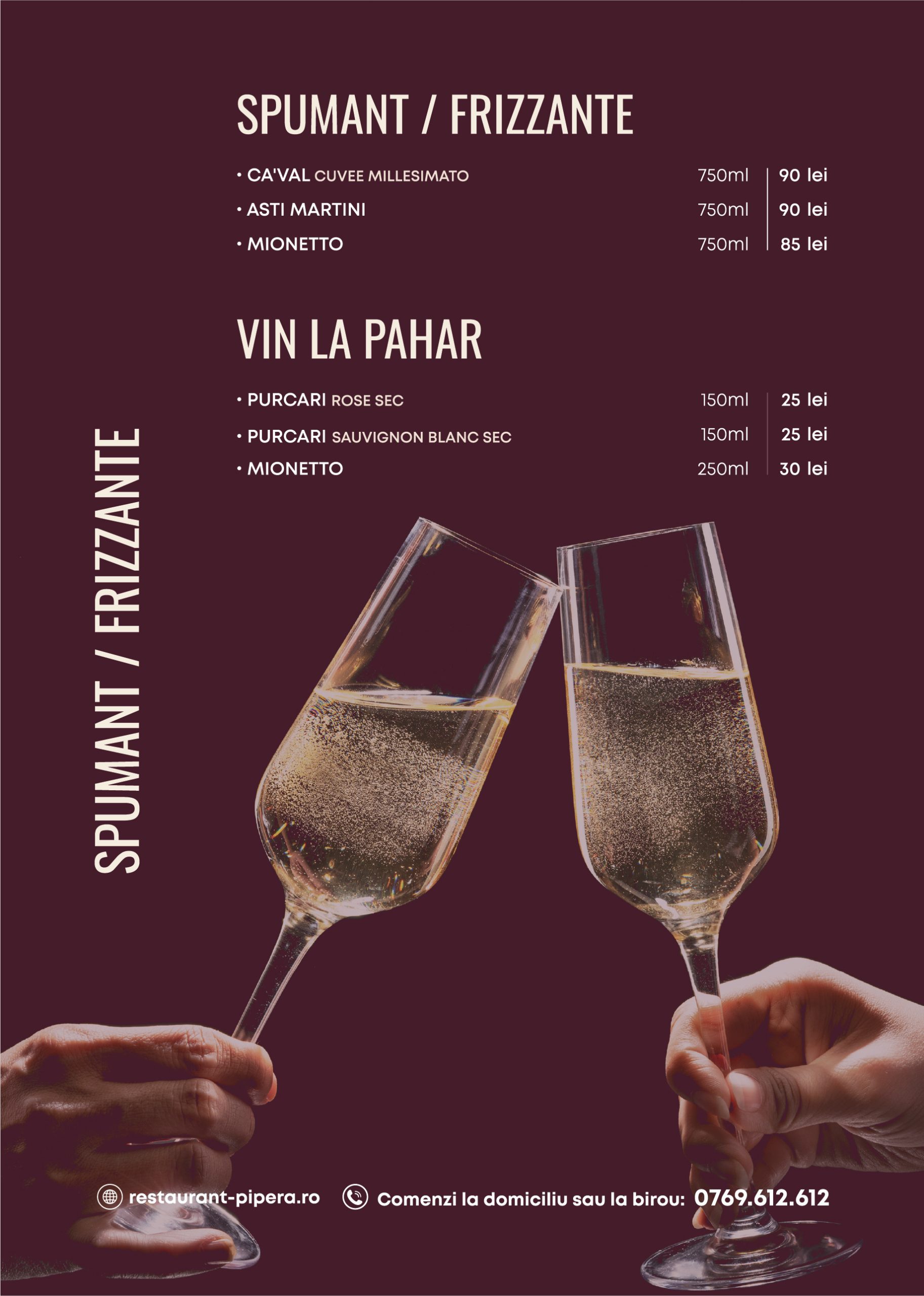 SPUMANT / FRIZZANTE

• CA'VAL CUVEE MILLESIMATO 750ml 90 lei
• ASTI MARTINI 750ml 90 lei
• MIONETTO 750ml 85 lei

VIN LA PAHAR

• PURCARI ROSE SEC 150ml 25 lei
• PURCARI SAUVIGNON BLANC SEC 150ml 25 lei
• MIONETTO 250ml 30 lei

SPUMANT / FRIZZANTE

restaurant-pipera.ro

Comenzi la domiciliu sau la birou: 0769.612.612